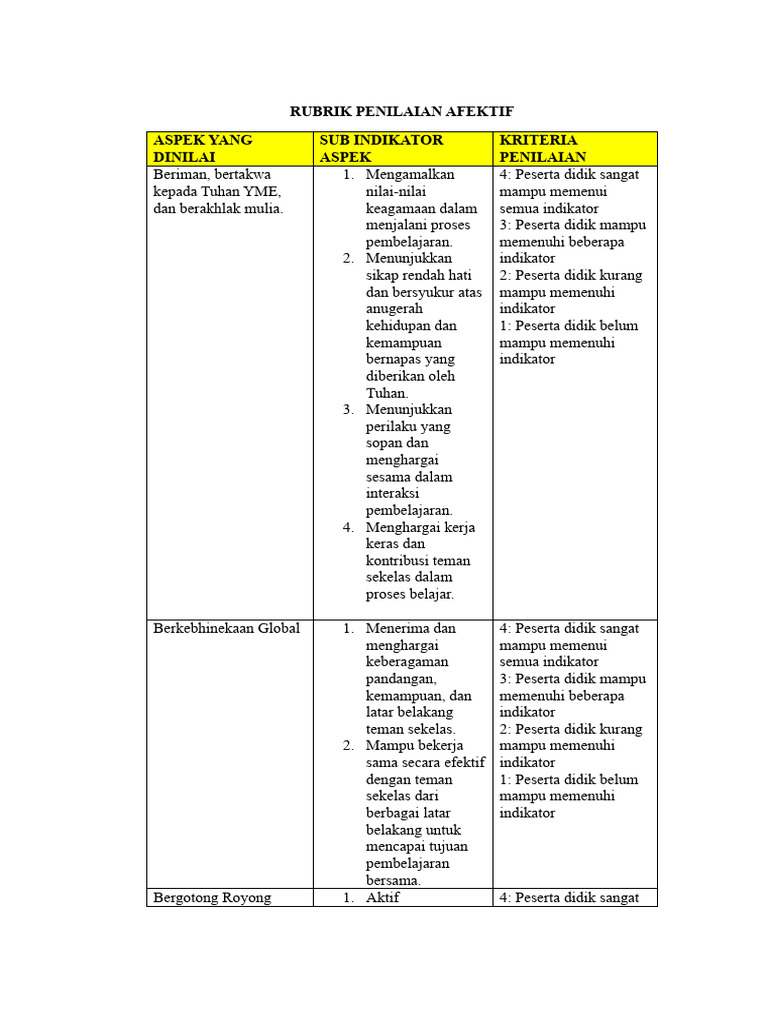 RUBRIK PENILAIAN AFEKTIF

| ASPEK YANG DINILAI | SUB INDIKATOR ASPEK | KRITERIA PENILAIAN |
|---|---|---|
| Beriman, bertakwa kepada Tuhan YME, dan berakhlak mulia. | 1. Mengamalkan nilai-nilai keagamaan dalam menjalani proses pembelajaran. 2. Menunjukkan sikap rendah hati dan bersyukur atas anugerah kehidupan dan kemampuan bernapas yang diberikan oleh Tuhan. 3. Menunjukkan perilaku yang sopan dan menghargai sesama dalam interaksi pembelajaran. 4. Menghargai kerja keras dan kontribusi teman sekelas dalam proses belajar. | 4: Peserta didik sangat mampu memenui semua indikator 3: Peserta didik mampu memenuhi beberapa indikator 2: Peserta didik kurang mampu memenuhi indikator 1: Peserta didik belum mampu memenuhi indikator |
| Berkebhinekaan Global | 1. Menerima dan menghargai keberagaman pandangan, kemampuan, dan latar belakang teman sekelas. 2. Mampu bekerja sama secara efektif dengan teman sekelas dari berbagai latar belakang untuk mencapai tujuan pembelajaran bersama. | 4: Peserta didik sangat mampu memenui semua indikator 3: Peserta didik mampu memenuhi beberapa indikator 2: Peserta didik kurang mampu memenuhi indikator 1: Peserta didik belum mampu memenuhi indikator |
| Bergotong Royong | 1. Aktif | 4: Peserta didik sangat |